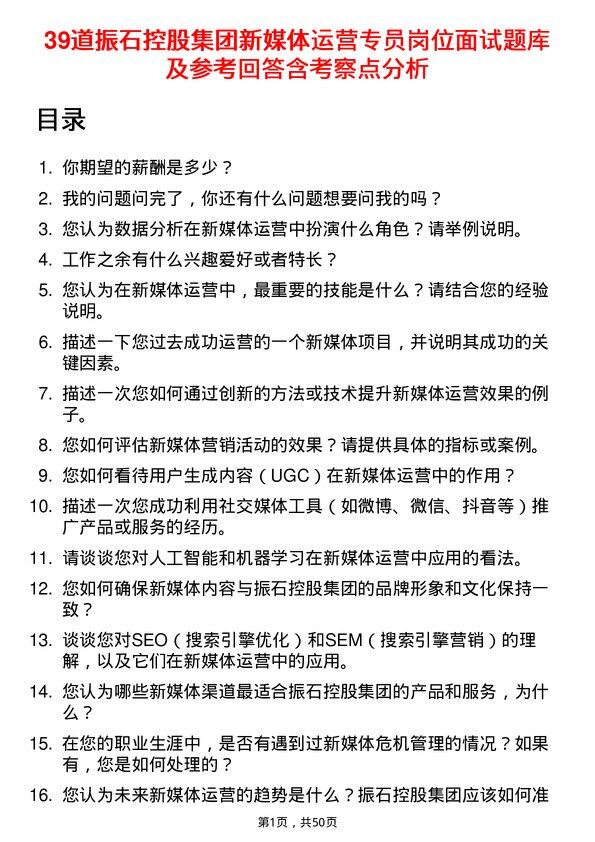 39道振石控股集团新媒体运营专员岗位面试题库及参考回答含考察点分析

目录

1. 你期望的薪酬是多少？
2. 我的问题问完了，你还有什么问题想要问我的吗？
3. 您认为数据分析在新媒体运营中扮演什么角色？请举例说明。
4. 工作之余有什么兴趣爱好或者特长？
5. 您认为在新媒体运营中，最重要的技能是什么？请结合您的经验说明。
6. 描述一下您过去成功运营的一个新媒体项目，并说明其成功的关键因素。
7. 描述一次您如何通过创新的方法或技术提升新媒体运营效果的例子。
8. 您如何评估新媒体营销活动的效果？请提供具体的指标或案例。
9. 您如何看待用户生成内容（UGC）在新媒体运营中的作用？
10. 描述一次您成功利用社交媒体工具（如微博、微信、抖音等）推广产品或服务的经历。
11. 请谈谈您对人工智能和机器学习在新媒体运营中应用的看法。
12. 您如何确保新媒体内容与振石控股集团的品牌形象和文化保持一致？
13. 谈谈您对SEO（搜索引擎优化）和SEM（搜索引擎营销）的理解，以及它们在新媒体运营中的应用。
14. 您认为哪些新媒体渠道最适合振石控股集团的产品和服务，为什么？
15. 在您的职业生涯中，是否有遇到过新媒体危机管理的情况？如果有，您是如何处理的？
16. 您认为未来新媒体运营的趋势是什么？振石控股集团应该如何准

第1页，共50页